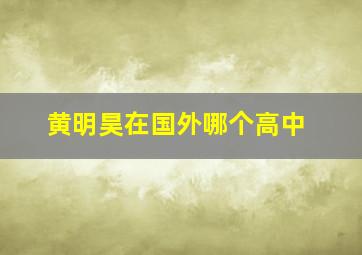 黄明昊在国外哪个高中